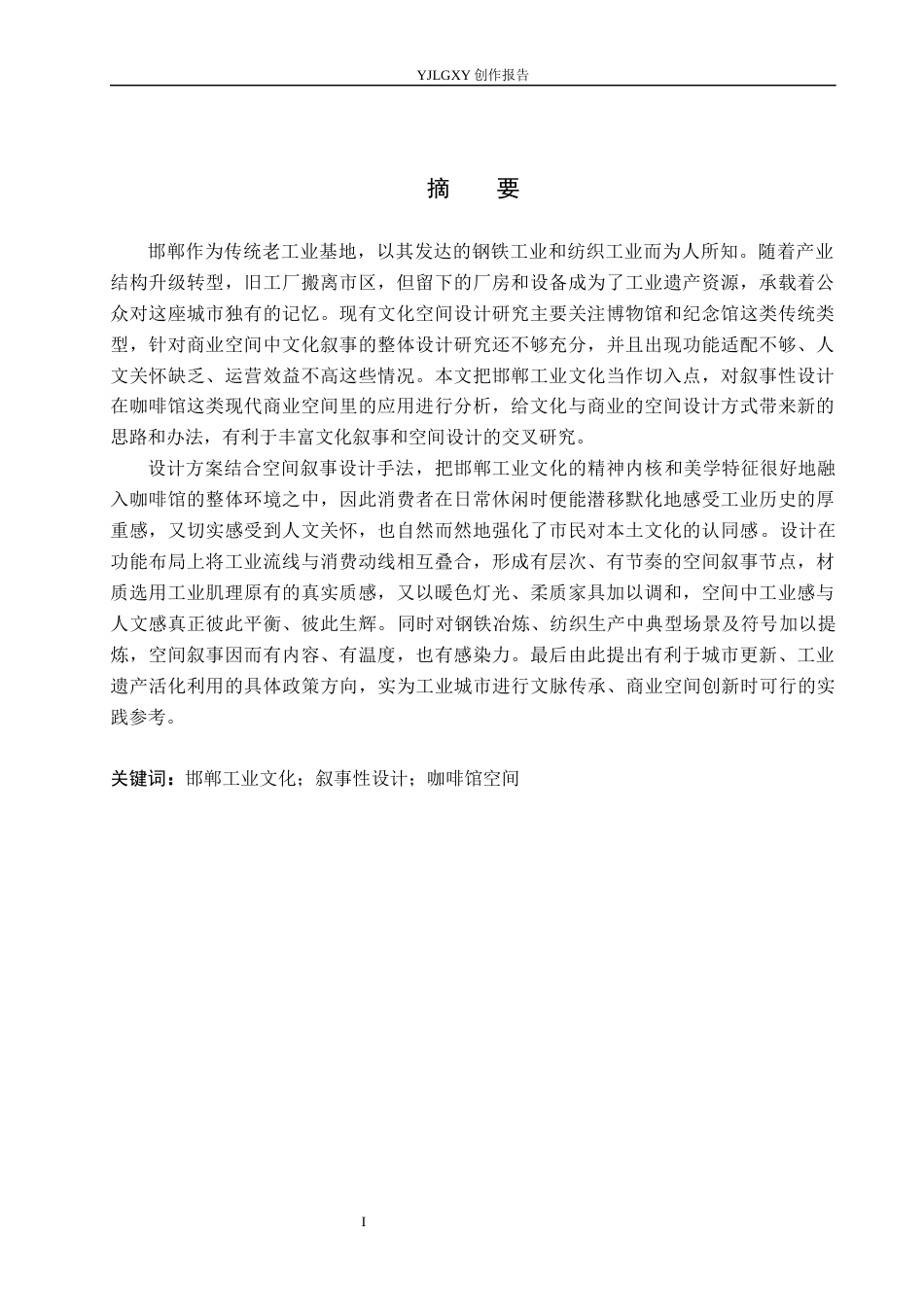 YJLGXY创作报告

摘 要

邯郸作为传统老工业基地，以其发达的钢铁工业和纺织工业而为人所知。随着产业结构升级转型，旧工厂搬离市区，但留下的厂房和设备成为了工业遗产资源，承载着公众对这座城市独有的记忆。现有文化空间设计研究主要关注博物馆和纪念馆这类传统类型，针对商业空间中文化叙事的整体设计研究还不够充分，并且出现功能适配不够、人文关怀缺乏、运营效益不高这些情况。本文把邯郸工业文化当作切入点，对叙事性设计在咖啡馆这类现代商业空间里的应用进行分析，给文化与商业的空间设计方式带来新的思路和办法，有利于丰富文化叙事和空间设计的交叉研究。

设计方案结合空间叙事设计手法，把邯郸工业文化的精神内核和美学特征很好地融入咖啡馆的整体环境之中，因此消费者在日常休闲时便能潜移默化地感受工业历史的厚重感，又切实感受到人文关怀，也自然而然地强化了市民对本土文化的认同感。设计在功能布局上将工业流线与消费动线相互叠合，形成有层次、有节奏的空间叙事节点，材质选用工业肌理原有的真实质感，又以暖色灯光、柔质家具加以调和，空间中工业感与人文感真正彼此平衡、彼此生辉。同时对钢铁冶炼、纺织生产中典型场景及符号加以提炼，空间叙事因而有内容、有温度，也有感染力。最后由此提出有利于城市更新、工业遗产活化利用的具体政策方向，实为工业城市进行文脉传承、商业空间创新时可行的实践参考。

关键词：邯郸工业文化；叙事性设计；咖啡馆空间

I